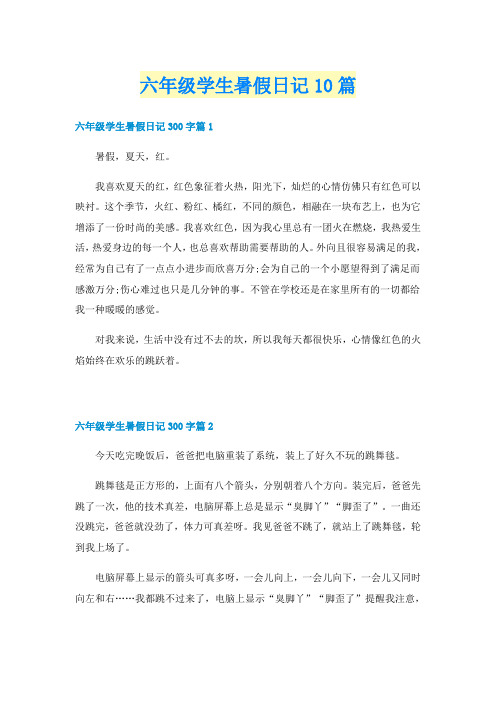 六年级学生暑假日记10篇

六年级学生暑假日记300字篇1

暑假，夏天，红。

我喜欢夏天的红，红色象征着火热，阳光下，灿烂的心情仿佛只有红色可以映衬。这个季节，火红、粉红、橘红，不同的颜色，相融在一块布艺上，也为它增添了一份时尚的美感。我喜欢红色，因为我心里总有一团火在燃烧，我热爱生活，热爱身边的每一个人，也总喜欢帮助需要帮助的人。外向且很容易满足的我，经常为自己有了一点点小进步而欣喜万分;会为自己的一个小愿望得到了满足而感激万分;伤心难过也只是几分钟的事。不管在学校还是在家里所有的一切都给我一种暖暖的感觉。

对我来说，生活中没有过不去的坎，所以我每天都很快乐，心情像红色的火焰始终在欢乐的跳跃着。

六年级学生暑假日记300字篇2

今天吃完晚饭后，爸爸把电脑重装了系统，装上了好久不玩的跳舞毯。

跳舞毯是正方形的，上面有八个箭头，分别朝着八个方向。装完后，爸爸先跳了一次，他的技术真差，电脑屏幕上总是显示“臭脚丫”“脚歪了”。一曲还没跳完，爸爸就没劲了，体力可真差呀。我见爸爸不跳了，就站上了跳舞毯，轮到我上场了。

电脑屏幕上显示的箭头可真多呀，一会儿向上，一会儿向下，一会儿又同时向左和右……我都跳不过来了，电脑上显示“臭脚丫”“脚歪了”提醒我注意，